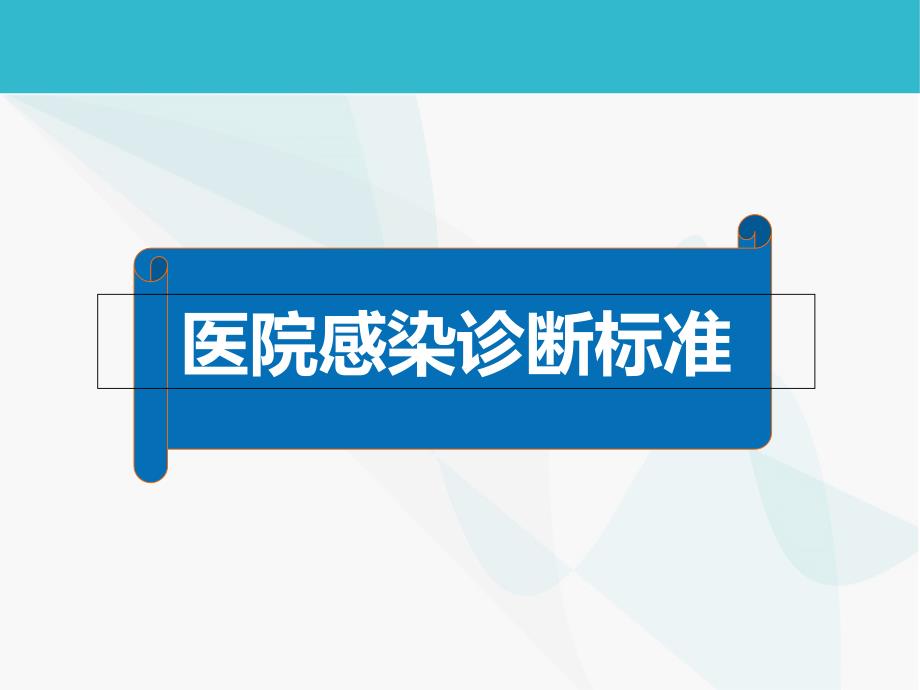 医院感染诊断标准